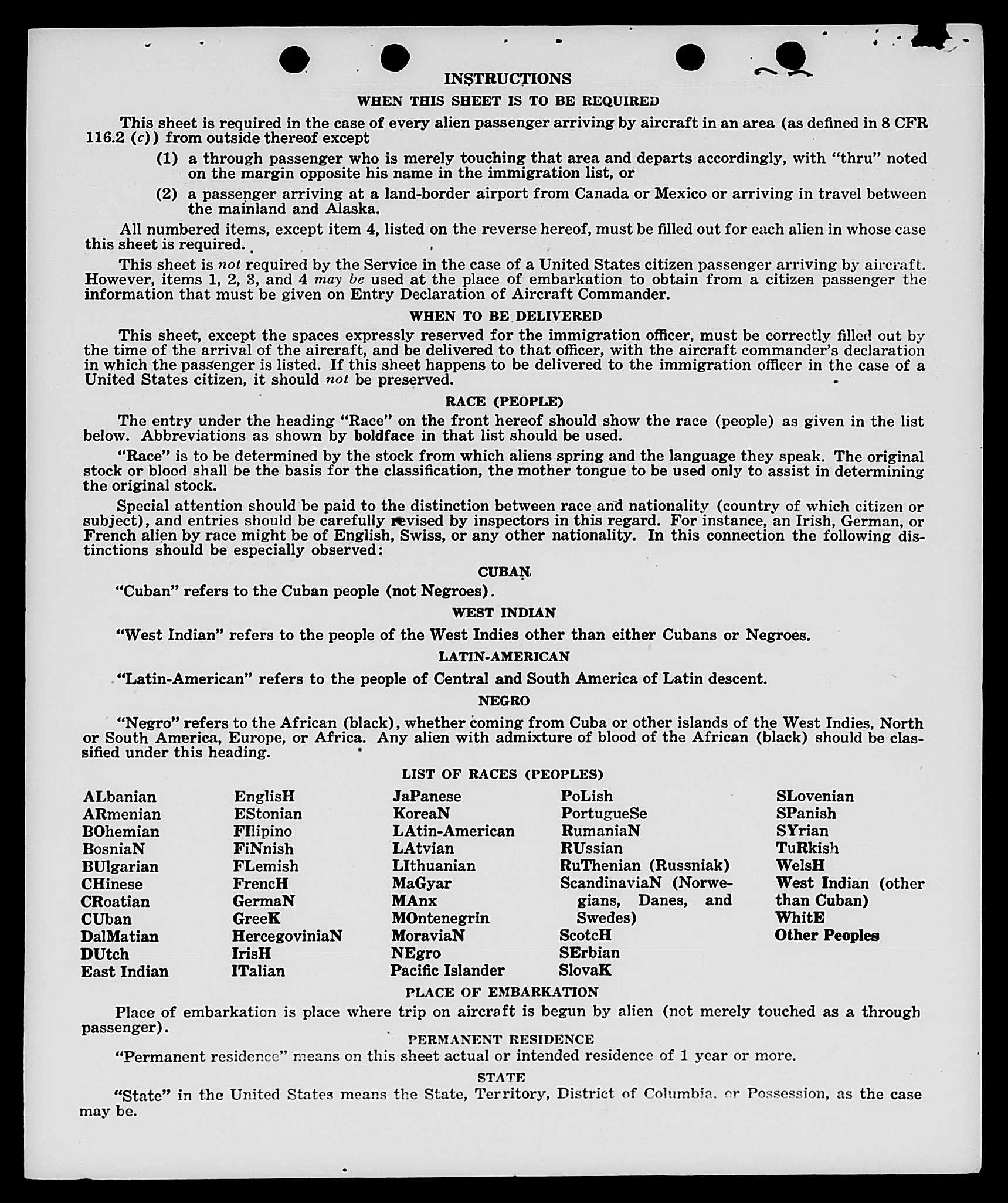 INSTRUCTIONS

WHEN THIS SHEET IS TO BE REQUIRED

This sheet is required in the case of every alien passenger arriving by aircraft in an area (as defined in 8 CFR 116.2 (c)) from outside thereof except

(1) a through passenger who is merely touching that area and departs accordingly, with "thru" noted on the margin opposite his name in the immigration list, or

(2) a passenger arriving at a land-border airport from Canada or Mexico or arriving in travel between the mainland and Alaska.

All numbered items, except item 4, listed on the reverse hereof, must be filled out for each alien in whose case this sheet is required.

This sheet is not required by the Service in the case of a United States citizen passenger arriving by aircraft. However, items 1, 2, 3, and 4 may be used at the place of embarkation to obtain from a citizen passenger the information that must be given on Entry Declaration of Aircraft Commander.

WHEN TO BE DELIVERED

This sheet, except the spaces expressly reserved for the immigration officer, must be correctly filled out by the time of the arrival of the aircraft, and be delivered to that officer, with the aircraft commander's declaration in which the passenger is listed. If this sheet happens to be delivered to the immigration officer in the case of a United States citizen, it should not be preserved.

RACE (PEOPLE)

The entry under the heading "Race" on the front hereof should show the race (people) as given in the list below. Abbreviations as shown by boldface in that list should be used.

"Race" is to be determined by the stock from which aliens spring and the language they speak. The original stock or blood shall be the basis for the classification, the mother tongue to be used only to assist in determining the original stock.

Special attention should be paid to the distinction between race and nationality (country of which citizen or subject), and entries should be carefully revised by inspectors in this regard. For instance, an Irish, German, or French alien by race might be of English, Swiss, or any other nationality. In this connection the following distinctions should be especially observed:

CUBAN

"Cuban" refers to the Cuban people (not Negroes).

WEST INDIAN

"West Indian" refers to the people of the West Indies other than either Cubans or Negroes.

LATIN-AMERICAN

"Latin-American" refers to the people of Central and South America of Latin descent.

NEGRO

"Negro" refers to the African (black), whether coming from Cuba or other islands of the West Indies, North or South America, Europe, or Africa. Any alien with admixture of blood of the African (black) should be classified under this heading.

LIST OF RACES (PEOPLES)

ALbanian
ARmenian
BOhemian
BosniaN
BUlgarian
CHinese
CRoatian
CUban
DalMatian
DUtch
East Indian

EnglisH
EStonian
FIlipino
FiNnish
FLemish
FrencH
GermaN
GreeK
HercegoviniaN
IrisH
ITalian

JaPanese
KoreaN
LAtin-American
LAtvian
LIthuanian
MaGyar
MAnx
MOntenegrin
MoraviaN
NEgro
Pacific Islander

PoLish
PortugueSe
RumaniaN
RUssian
RuThenian (Russniak)
ScandinaviaN (Norwegians, Danes, and Swedes)
ScotcH
SErbian
SlovaK

SLovenian
SPanish
SYrian
TuRkish
WelsH
West Indian (other than Cuban)
WhitE
Other Peoples

PLACE OF EMBARKATION

Place of embarkation is place where trip on aircraft is begun by alien (not merely touched as a through passenger).

PERMANENT RESIDENCE

"Permanent residence" means on this sheet actual or intended residence of 1 year or more.

STATE

"State" in the United States means the State, Territory, District of Columbia, or Possession, as the case may be.